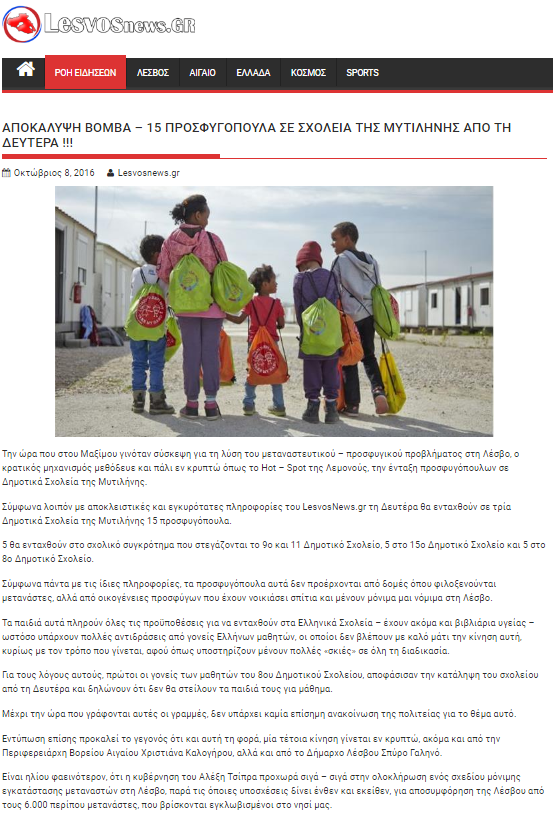 LesvosNews.GR

ΡΟΗ ΕΙΔΗΣΕΩΝ ΛΕΣΒΟΣ ΑΙΓΑΙΟ ΕΛΛΑΔΑ ΚΟΣΜΟΣ SPORTS

ΑΠΟΚΑΛΥΨΗ ΒΟΜΒΑ – 15 ΠΡΟΣΦΥΓΟΠΟΥΛΑ ΣΕ ΣΧΟΛΕΙΑ ΤΗΣ ΜΥΤΙΛΗΝΗΣ ΑΠΟ ΤΗ ΔΕΥΤΕΡΑ !!!

Οκτώβριος 8, 2016 Lesvosnews.gr

Την ώρα που στου Μαξίμου γινόταν σύσκεψη για τη λύση του μεταναστευτικού – προσφυγικού προβλήματος στη Λέσβο, ο κρατικός μηχανισμός μεθόδευε και πάλι εν κρυπτώ όπως το Hot – Spot της Λεμονούς, την ένταξη προσφυγόπουλων σε Δημοτικά Σχολεία της Μυτιλήνης.

Σύμφωνα λοιπόν με αποκλειστικές και εγκυρότατες πληροφορίες του LesvosNews.gr τη Δευτέρα θα ενταχθούν σε τρία Δημοτικά Σχολεία της Μυτιλήνης 15 προσφυγόπουλα.

5 θα ενταχθούν στο σχολικό συγκρότημα που στεγάζονται το 9ο και 11 Δημοτικό Σχολείο, 5 στο 15ο Δημοτικό Σχολείο και 5 στο 8ο Δημοτικό Σχολείο.

Σύμφωνα πάντα με τις ίδιες πληροφορίες, τα προσφυγόπουλα αυτά δεν προέρχονται από δομές όπου φιλοξενούνται μετανάστες, αλλά από οικογένειες προσφύγων που έχουν νοικιάσει σπίτια και μένουν μόνιμα μαι νόμιμα στη Λέσβο.

Τα παιδιά αυτά πληρούν όλες τις προϋποθέσεις για να ενταχθούν στα Ελληνικά Σχολεία – έχουν ακόμα και βιβλιάρια υγείας – ωστόσο υπάρχουν πολλές αντιδράσεις από γονείς Ελλήνων μαθητών, οι οποίοι δεν βλέπουν με καλό μάτι την κίνηση αυτή, κυρίως με τον τρόπο που γίνεται, αφού όπως υποστηρίζουν μένουν πολλές «σκιές» σε όλη τη διαδικασία.

Για τους λόγους αυτούς, πρώτοι οι γονείς των μαθητών του 8ου Δημοτικού Σχολείου, αποφάσισαν την κατάληψη του σχολείου από τη Δευτέρα και δηλώνουν ότι δεν θα στείλουν τα παιδιά τους για μάθημα.

Μέχρι την ώρα που γράφονται αυτές οι γραμμές, δεν υπάρχει καμία επίσημη ανακοίνωση της πολιτείας για το θέμα αυτό.

Εντύπωση επίσης προκαλεί το γεγονός ότι και αυτή τη φορά, μία τέτοια κίνηση γίνεται εν κρυπτώ, ακόμα και από την Περιφερειάρχη Βορείου Αιγαίου Χριστιάνα Καλογήρου, αλλά και από το Δήμαρχο Λέσβου Σπύρο Γαληνό.

Είναι ηλίου φαεινότερον, ότι η κυβέρνηση του Αλέξη Τσίπρα προχωρά σιγά – σιγά στην ολοκλήρωση ενός σχεδίου μόνιμης εγκατάστασης μεταναστών στη Λέσβο, παρά τις όποιες υποσχέσεις δίνει ένθεν και εκείθεν, για αποσυμφόρηση της Λέσβου από τους 6.000 περίπου μετανάστες, που βρίσκονται εγκλωβισμένοι στο νησί μας.